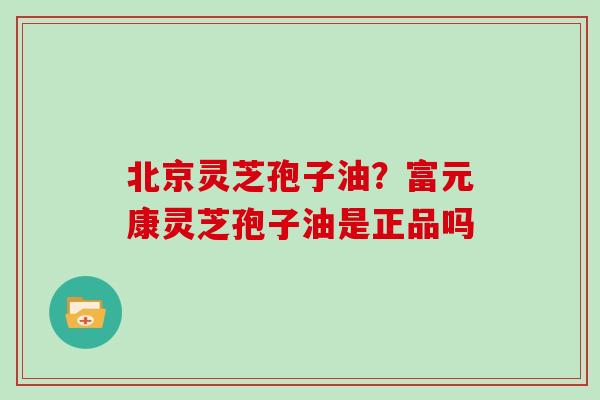 北京灵芝孢子油？富元康灵芝孢子油是正品吗